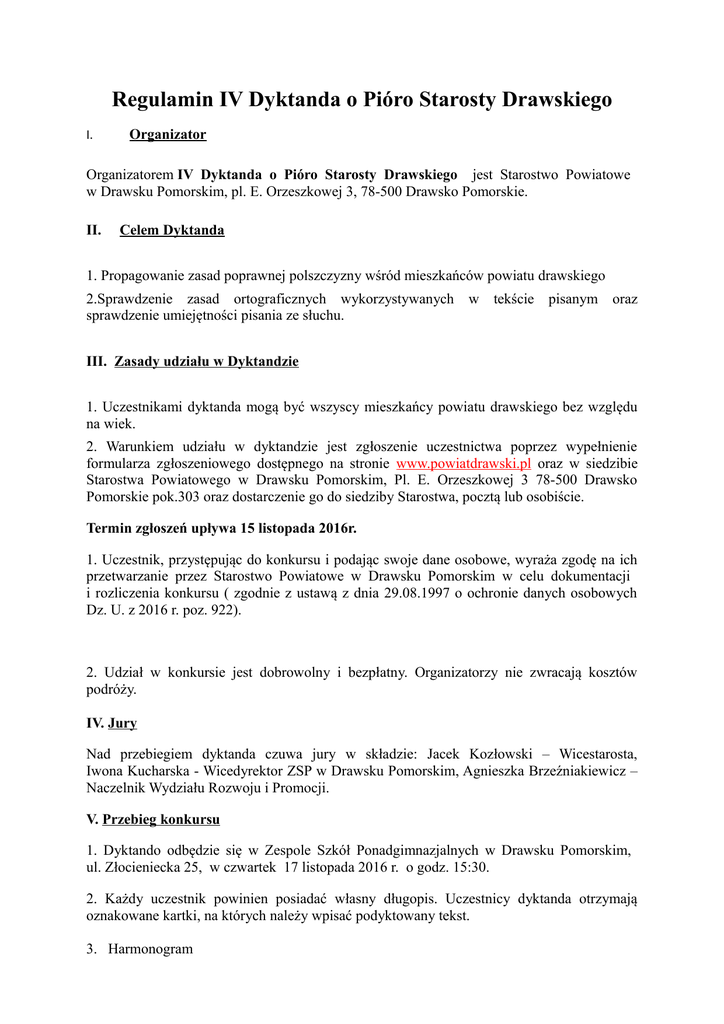 Regulamin IV Dyktanda o Pióro Starosty Drawskiego

I. Organizator

Organizatorem IV Dyktanda o Pióro Starosty Drawskiego jest Starostwo Powiatowe w Drawsku Pomorskim, pl. E. Orzeszkowej 3, 78-500 Drawsko Pomorskie.

II. Celem Dyktanda

1. Propagowanie zasad poprawnej polszczyzny wśród mieszkańców powiatu drawskiego

2.Sprawdzenie zasad ortograficznych wykorzystywanych w tekście pisanym oraz sprawdzenie umiejętności pisania ze słuchu.

III. Zasady udziału w Dyktandzie

1. Uczestnikami dyktanda mogą być wszyscy mieszkańcy powiatu drawskiego bez względu na wiek.

2. Warunkiem udziału w dyktandzie jest zgłoszenie uczestnictwa poprzez wypełnienie formularza zgłoszeniowego dostępnego na stronie www.powiatdrawski.pl oraz w siedzibie Starostwa Powiatowego w Drawsku Pomorskim, Pl. E. Orzeszkowej 3 78-500 Drawsko Pomorskie pok.303 oraz dostarczenie go do siedziby Starostwa, pocztą lub osobiście.

Termin zgłoszeń upływa 15 listopada 2016r.

1. Uczestnik, przystępując do konkursu i podając swoje dane osobowe, wyraża zgodę na ich przetwarzanie przez Starostwo Powiatowe w Drawsku Pomorskim w celu dokumentacji i rozliczenia konkursu ( zgodnie z ustawą z dnia 29.08.1997 o ochronie danych osobowych Dz. U. z 2016 r. poz. 922).

2. Udział w konkursie jest dobrowolny i bezpłatny. Organizatorzy nie zwracają kosztów podróży.

IV. Jury

Nad przebiegiem dyktanda czuwa jury w składzie: Jacek Kozłowski – Wicestarosta, Iwona Kucharska - Wicedyrektor ZSP w Drawsku Pomorskim, Agnieszka Brzeźniakiewicz – Naczelnik Wydziału Rozwoju i Promocji.

V. Przebieg konkursu

1. Dyktando odbędzie się w Zespole Szkół Ponadgimnazjalnych w Drawsku Pomorskim, ul. Złocieniecka 25, w czwartek 17 listopada 2016 r. o godz. 15:30.

2. Każdy uczestnik powinien posiadać własny długopis. Uczestnicy dyktanda otrzymają oznakowane kartki, na których należy wpisać podyktowany tekst.

3. Harmonogram